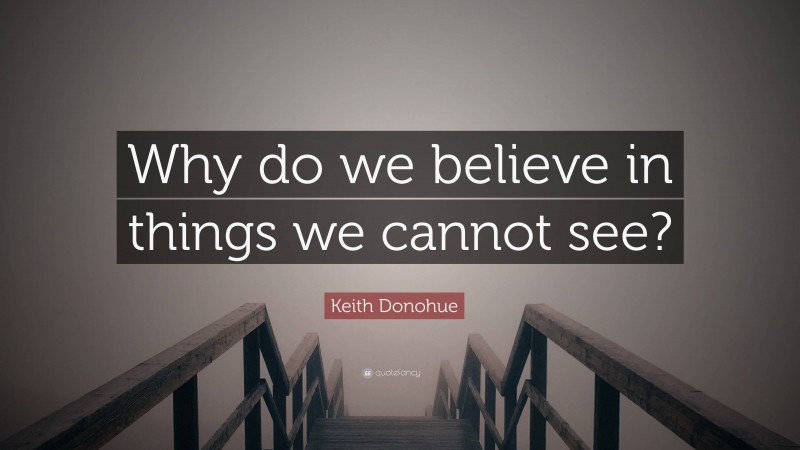 Why do we believe in things we cannot see?

Keith Donohue

quotefancy